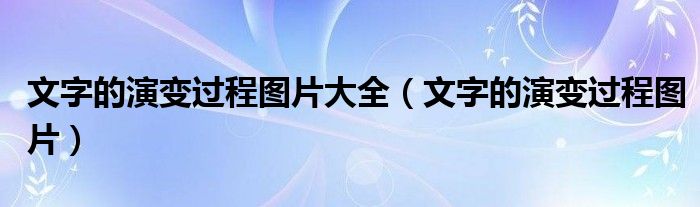 文字的演变过程图片大全（文字的演变过程图片）